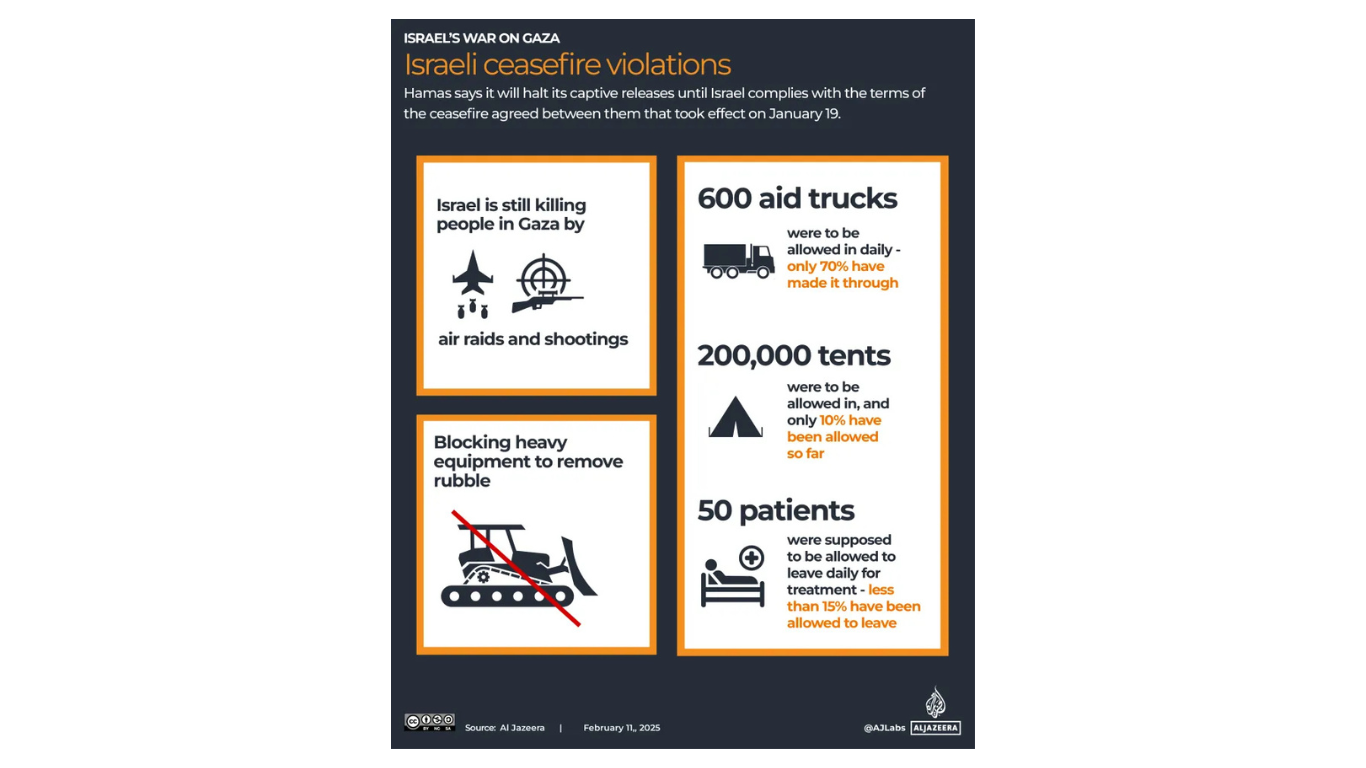 ISRAEL'S WAR ON GAZA

Israeli ceasefire violations

Hamas says it will halt its captive releases until Israel complies with the terms of the ceasefire agreed between them that took effect on January 19.

Israel is still killing people in Gaza by

air raids and shootings

Blocking heavy equipment to remove rubble

600 aid trucks

were to be allowed in daily - only 70% have made it through

200,000 tents

were to be allowed in, and only 10% have been allowed so far

50 patients

were supposed to be allowed to leave daily for treatment - less than 15% have been allowed to leave

BY NC SA

Source: Al Jazeera | February 11, 2025

@AJLabs ALJAZEERA